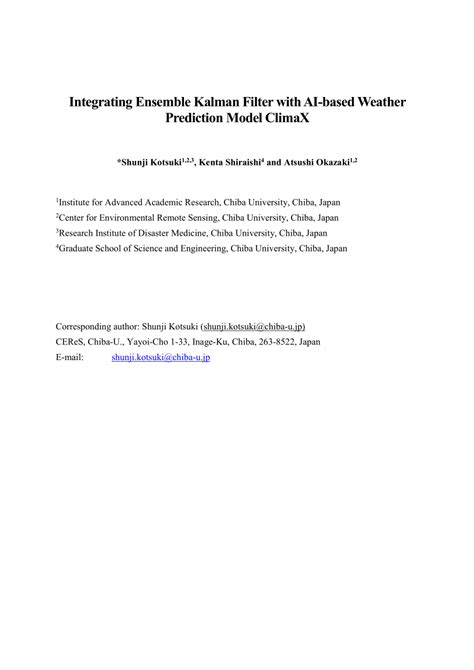 Integrating Ensemble Kalman Filter with AI-based Weather Prediction Model ClimaX

*Shunji Kotsuki$^{1,2,3}$, Kenta Shiraishi$^{4}$ and Atsushi Okazaki$^{1,2}$

$^{1}$Institute for Advanced Academic Research, Chiba University, Chiba, Japan
$^{2}$Center for Environmental Remote Sensing, Chiba University, Chiba, Japan
$^{3}$Research Institute of Disaster Medicine, Chiba University, Chiba, Japan
$^{4}$Graduate School of Science and Engineering, Chiba University, Chiba, Japan

Corresponding author: Shunji Kotsuki (shunji.kotsuki@chiba-u.jp)
CEReS, Chiba-U., Yayoi-Cho 1-33, Inage-Ku, Chiba, 263-8522, Japan
E-mail: shunji.kotsuki@chiba-u.jp